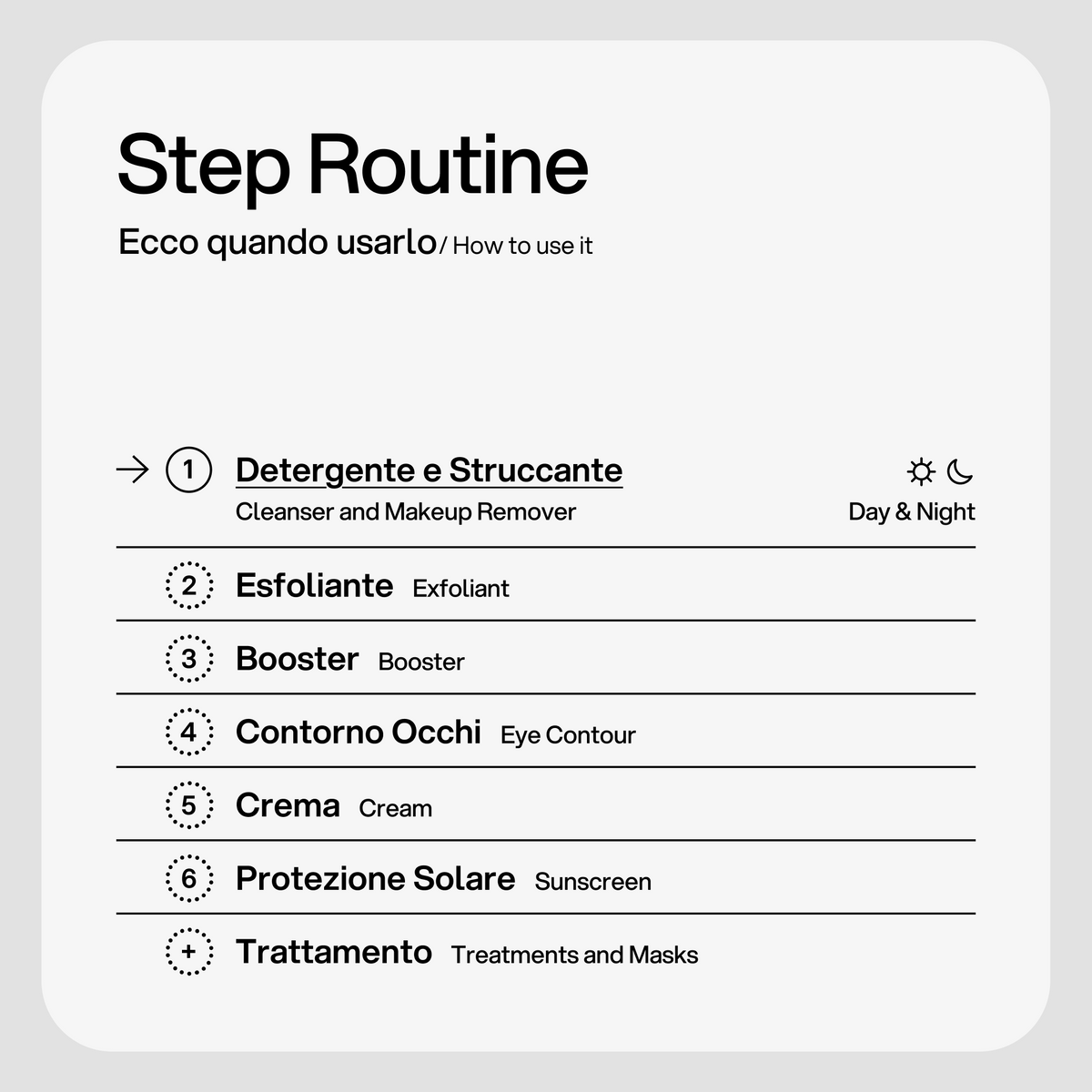 Step Routine

Ecco quando usarlo / How to use it

→ 1 Detergente e Struccante
Cleanser and Makeup Remover
Day & Night

2 Esfoliante Exfoliant

3 Booster Booster

4 Contorno Occhi Eye Contour

5 Crema Cream

6 Protezione Solare Sunscreen

+ Trattamento Treatments and Masks